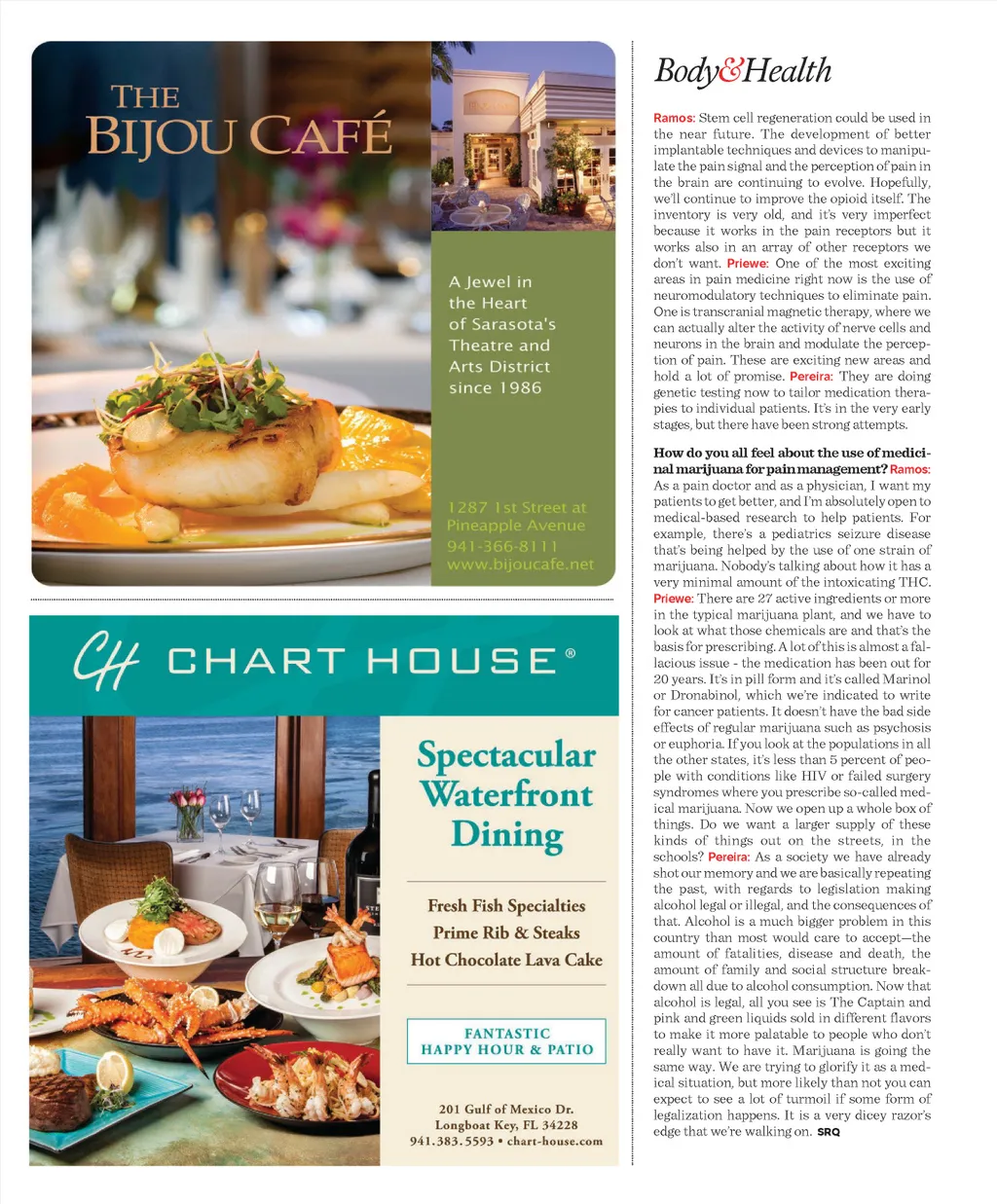 THE BIJOU CAFÉ

A Jewel in the Heart of Sarasota's Theatre and Arts District since 1986

1287 1st Street at Pineapple Avenue
941-366-8111
www.bijoucafe.net

CH CHART HOUSE®

Spectacular Waterfront Dining

Fresh Fish Specialties
Prime Rib & Steaks
Hot Chocolate Lava Cake

FANTASTIC HAPPY HOUR & PATIO

201 Gulf of Mexico Dr.
Longboat Key, FL 34228
941.383.5593 • chart-house.com

Body&Health

Ramos: Stem cell regeneration could be used in the near future. The development of better implantable techniques and devices to manipulate the pain signal and the perception of pain in the brain are continuing to evolve. Hopefully, we'll continue to improve the opioid itself. The inventory is very old, and it's very imperfect because it works in the pain receptors but it works also in an array of other receptors we don't want. Priewe: One of the most exciting areas in pain medicine right now is the use of neuromodulatory techniques to eliminate pain. One is transcranial magnetic therapy, where we can actually alter the activity of nerve cells and neurons in the brain and modulate the perception of pain. These are exciting new areas and hold a lot of promise. Pereira: They are doing genetic testing now to tailor medication therapies to individual patients. It's in the very early stages, but there have been strong attempts.

How do you all feel about the use of medicinal marijuana for pain management? Ramos: As a pain doctor and as a physician, I want my patients to get better, and I'm absolutely open to medical-based research to help patients. For example, there's a pediatrics seizure disease that's being helped by the use of one strain of marijuana. Nobody's talking about how it has a very minimal amount of the intoxicating THC. Priewe: There are 27 active ingredients or more in the typical marijuana plant, and we have to look at what those chemicals are and that's the basis for prescribing. A lot of this is almost a fallacious issue - the medication has been out for 20 years. It's in pill form and it's called Marinol or Dronabinol, which we're indicated to write for cancer patients. It doesn't have the bad side effects of regular marijuana such as psychosis or euphoria. If you look at the populations in all the other states, it's less than 5 percent of people with conditions like HIV or failed surgery syndromes where you prescribe so-called medical marijuana. Now we open up a whole box of things. Do we want a larger supply of these kinds of things out on the streets, in the schools? Pereira: As a society we have already shot our memory and we are basically repeating the past, with regards to legislation making alcohol legal or illegal, and the consequences of that. Alcohol is a much bigger problem in this country than most would care to accept—the amount of fatalities, disease and death, the amount of family and social structure breakdown all due to alcohol consumption. Now that alcohol is legal, all you see is The Captain and pink and green liquids sold in different flavors to make it more palatable to people who don't really want to have it. Marijuana is going the same way. We are trying to glorify it as a medical situation, but more likely than not you can expect to see a lot of turmoil if some form of legalization happens. It is a very dicey razor's edge that we're walking on. SRQ